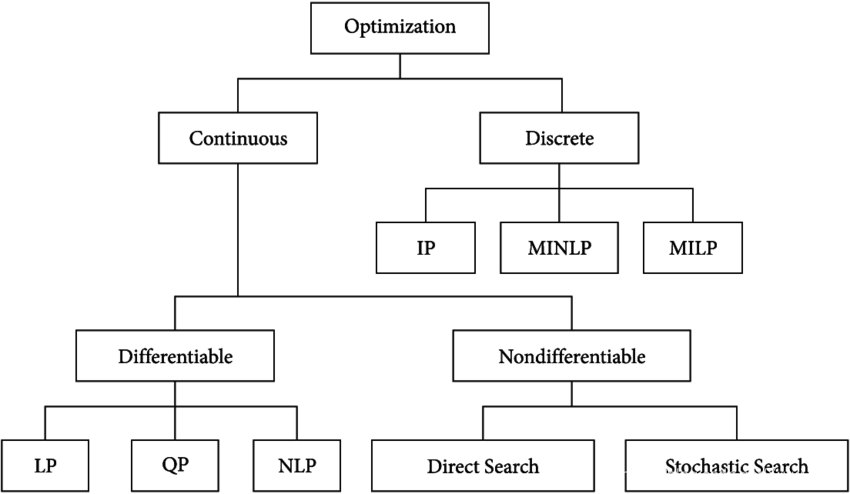 Optimization

Continuous

Discrete

IP

MINLP

MILP

Differentiable

Nondifferentiable

LP

QP

NLP

Direct Search

Stochastic Search